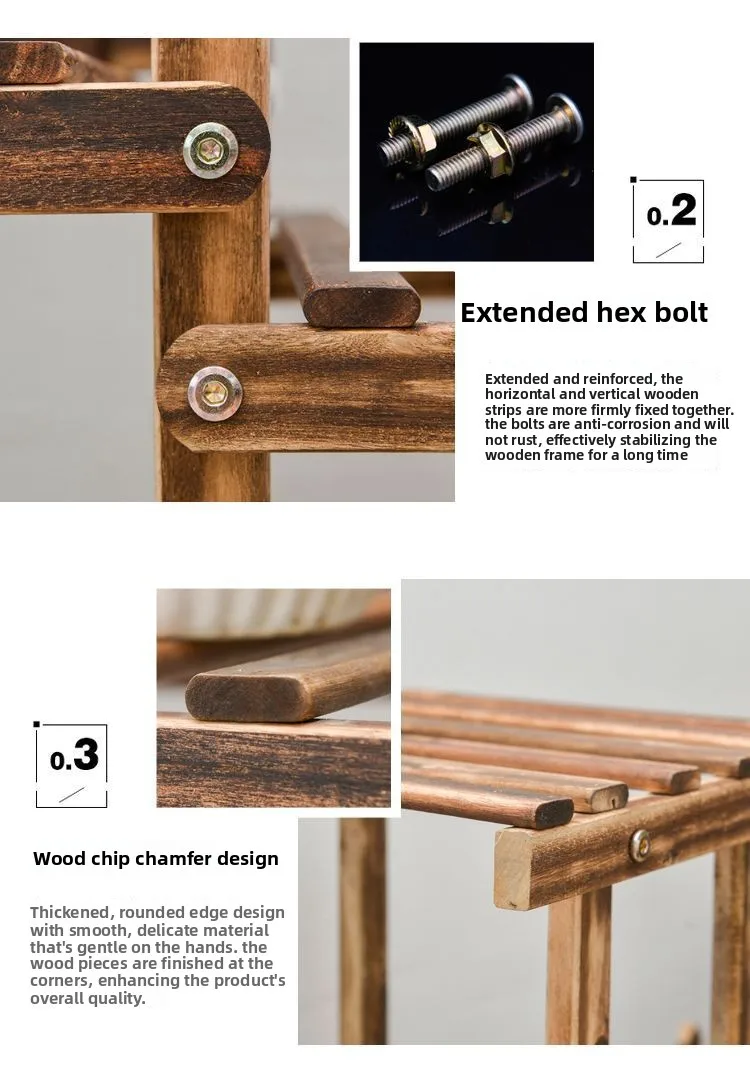 0.2

Extended hex bolt

Extended and reinforced, the horizontal and vertical wooden strips are more firmly fixed together. the bolts are anti-corrosion and will not rust, effectively stabilizing the wooden frame for a long time

0.3

Wood chip chamfer design

Thickened, rounded edge design with smooth, delicate material that's gentle on the hands. the wood pieces are finished at the corners, enhancing the product's overall quality.